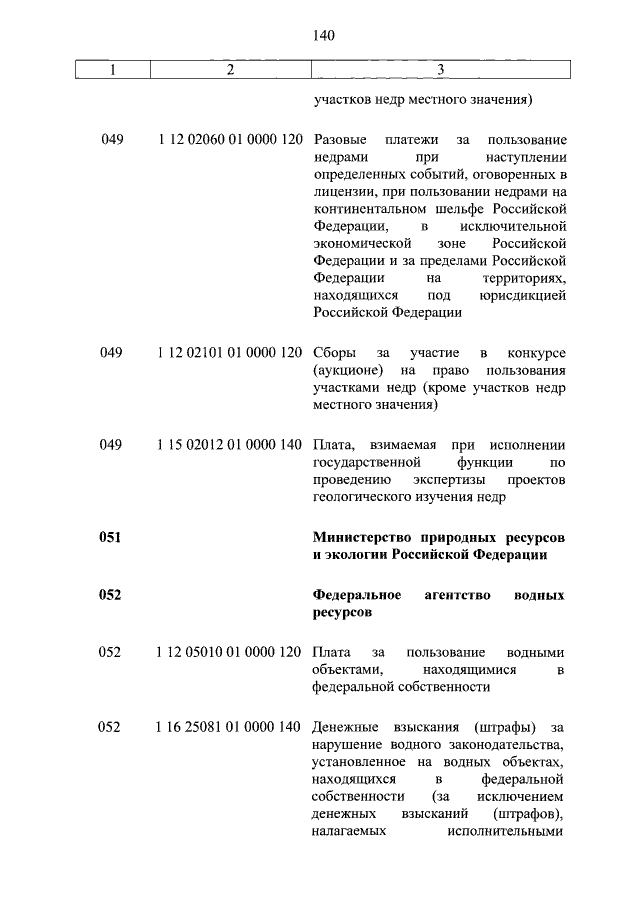 140

| 1 | 2 | 3 |
|---|---|---|
| | | участков недр местного значения) |
| 049 | 1 12 02060 01 0000 120 | Разовые платежи за пользование недрами при наступлении определенных событий, оговоренных в лицензии, при пользовании недрами на континентальном шельфе Российской Федерации, в исключительной экономической зоне Российской Федерации и за пределами Российской Федерации на территориях, находящихся под юрисдикцией Российской Федерации |
| 049 | 1 12 02101 01 0000 120 | Сборы за участие в конкурсе (аукционе) на право пользования участками недр (кроме участков недр местного значения) |
| 049 | 1 15 02012 01 0000 140 | Плата, взимаемая при исполнении государственной функции по проведению экспертизы проектов геологического изучения недр |
| **051** | | **Министерство природных ресурсов и экологии Российской Федерации** |
| **052** | | **Федеральное агентство водных ресурсов** |
| 052 | 1 12 05010 01 0000 120 | Плата за пользование водными объектами, находящимися в федеральной собственности |
| 052 | 1 16 25081 01 0000 140 | Денежные взыскания (штрафы) за нарушение водного законодательства, установленное на водных объектах, находящихся в федеральной собственности (за исключением денежных взысканий (штрафов), налагаемых исполнительными |